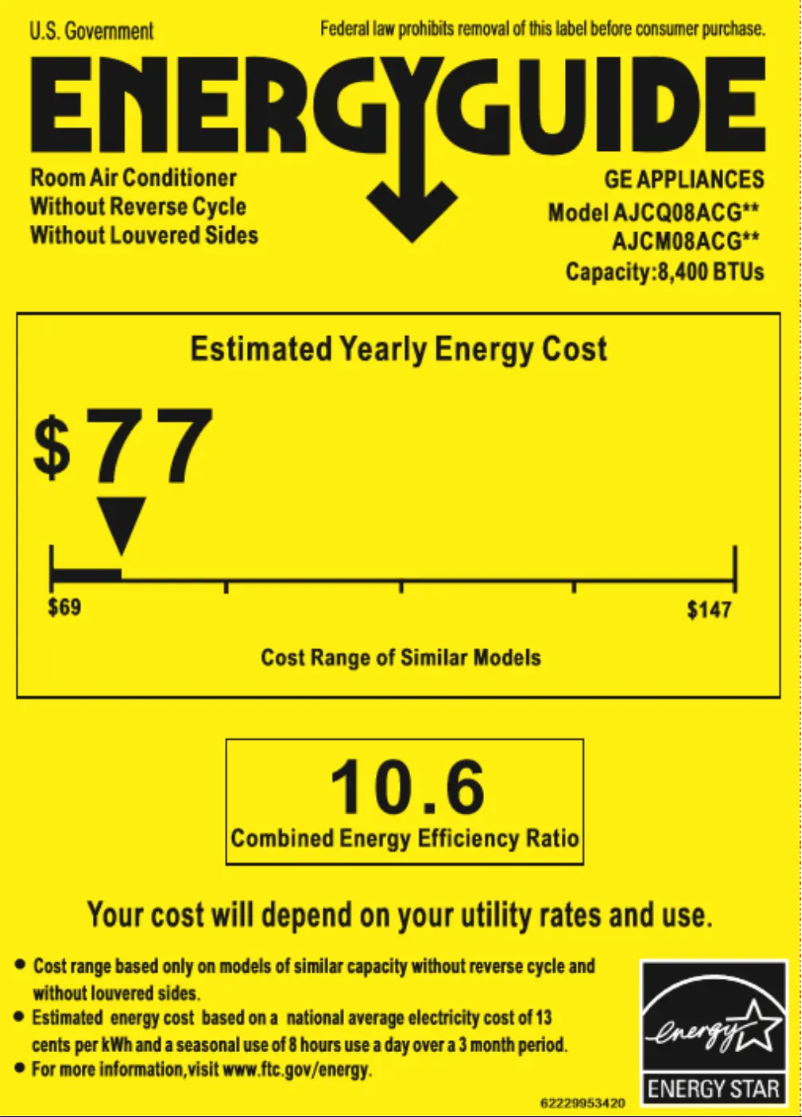 U.S. Government

Federal law prohibits removal of this label before consumer purchase.

ENERGYGUIDE

Room Air Conditioner
Without Reverse Cycle
Without Louvered Sides

GE APPLIANCES
Model AJCQ08ACG**
AJCM08ACG**
Capacity:8,400 BTUs

Estimated Yearly Energy Cost

$77

$69

$147

Cost Range of Similar Models

10.6

Combined Energy Efficiency Ratio

Your cost will depend on your utility rates and use.

• Cost range based only on models of similar capacity without reverse cycle and without louvered sides.
• Estimated energy cost based on a national average electricity cost of 13 cents per kWh and a seasonal use of 8 hours use a day over a 3 month period.
• For more information,visit www.ftc.gov/energy.

energy

ENERGY STAR

62229953420